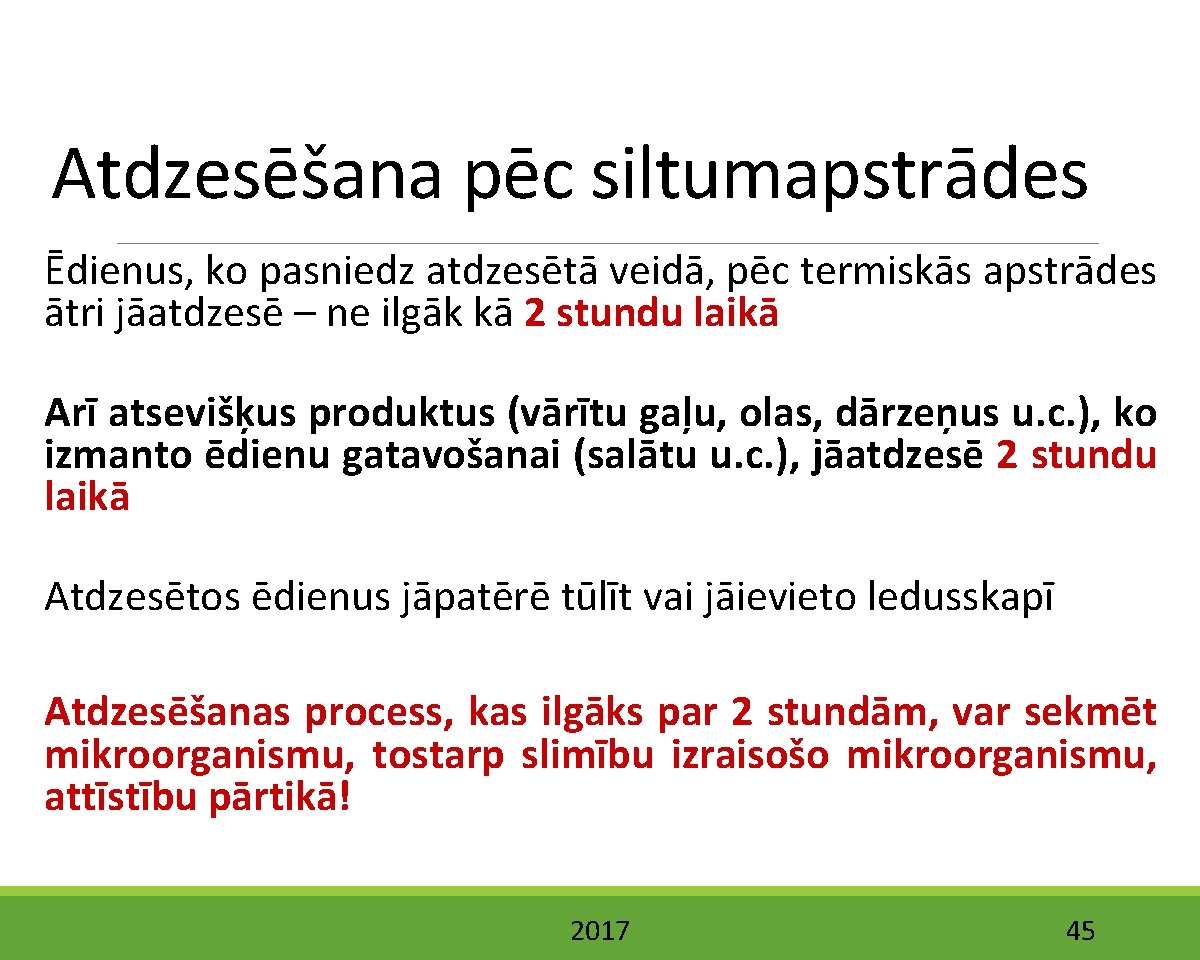 Atdzesēšana pēc siltumapstrādes

Ēdienus, ko pasniedz atdzesētā veidā, pēc termiskās apstrādes ātri jāatdzesē – ne ilgāk kā 2 stundu laikā

Arī atsevišķus produktus (vārītu gaļu, olas, dārzeņus u.c.), ko izmanto ēdienu gatavošanai (salātu u.c.), jāatdzesē 2 stundu laikā

Atdzesētos ēdienus jāpatērē tūlīt vai jāievieto ledusskapī

Atdzesēšanas process, kas ilgāks par 2 stundām, var sekmēt mikroorganismu, tostarp slimību izraisošo mikroorganismu, attīstību pārtikā!

2017

45